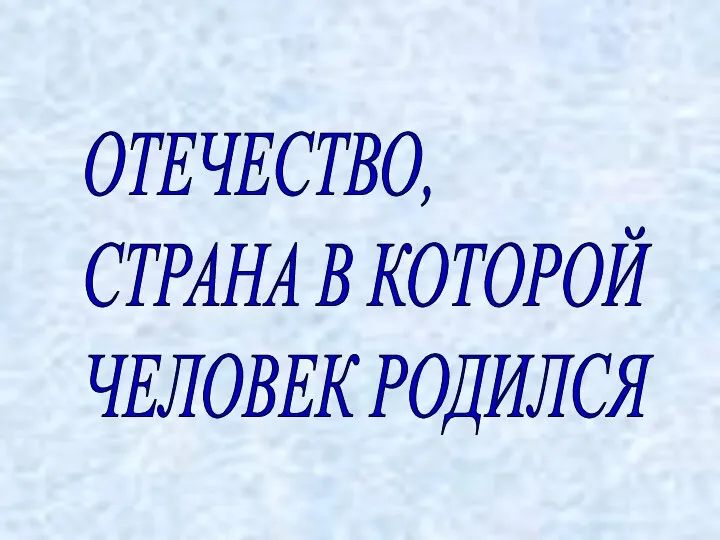 ОТЕЧЕСТВО,
СТРАНА В КОТОРОЙ
ЧЕЛОВЕК РОДИЛСЯ